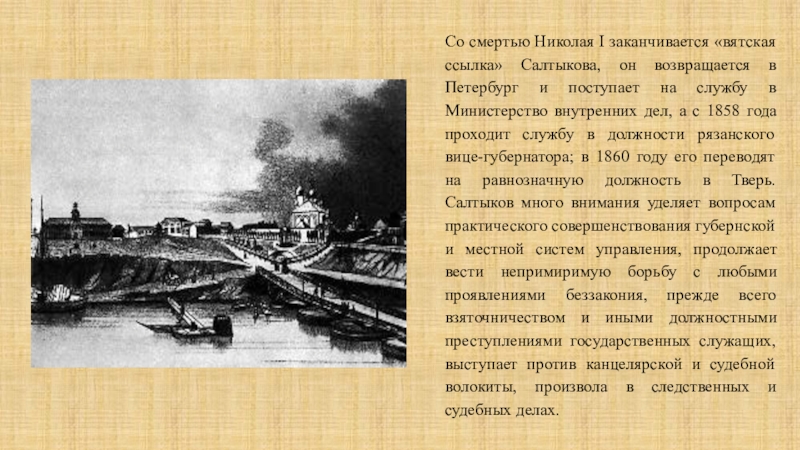 Со смертью Николая I заканчивается «вятская ссылка» Салтыкова, он возвращается в Петербург и поступает на службу в Министерство внутренних дел, а с 1858 года проходит службу в должности рязанского вице-губернатора; в 1860 году его переводят на равнозначную должность в Тверь. Салтыков много внимания уделяет вопросам практического совершенствования губернской и местной систем управления, продолжает вести непримиримую борьбу с любыми проявлениями беззакония, прежде всего взяточничеством и иными должностными преступлениями государственных служащих, выступает против канцелярской и судебной волокиты, произвола в следственных и судебных делах.